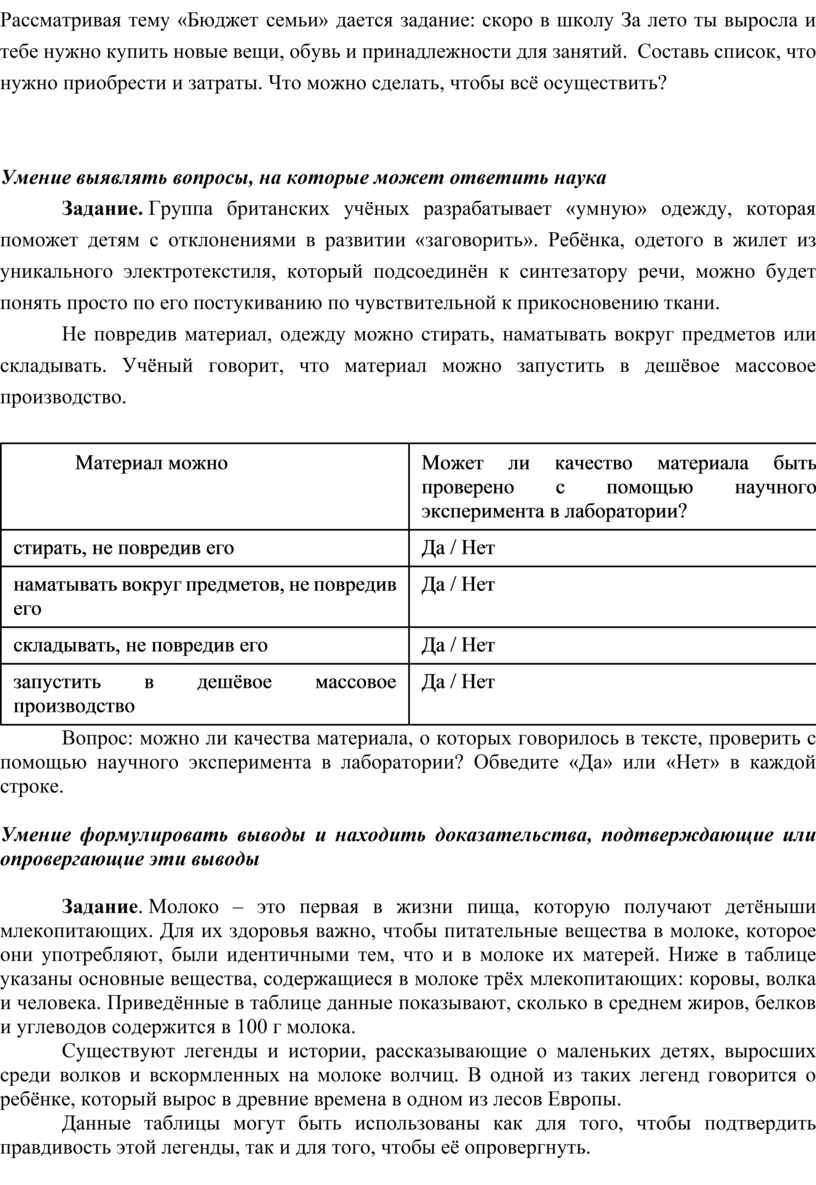 Рассматривая тему «Бюджет семьи» дается задание: скоро в школу За лето ты выросла и тебе нужно купить новые вещи, обувь и принадлежности для занятий.  Составь список, что нужно приобрести и затраты. Что можно сделать, чтобы всё осуществить?

Умение выявлять вопросы, на которые может ответить наука

Задание. Группа британских учёных разрабатывает «умную» одежду, которая поможет детям с отклонениями в развитии «заговорить». Ребёнка, одетого в жилет из уникального электротекстиля, который подсоединён к синтезатору речи, можно будет понять просто по его постукиванию по чувствительной к прикосновению ткани.

Не повредив материал, одежду можно стирать, наматывать вокруг предметов или складывать. Учёный говорит, что материал можно запустить в дешёвое массовое производство.

| Материал можно | Может ли качество материала быть проверено с помощью научного эксперимента в лаборатории? |
|---|---|
| стирать, не повредив его | Да / Нет |
| наматывать вокруг предметов, не повредив его | Да / Нет |
| складывать, не повредив его | Да / Нет |
| запустить в дешёвое массовое производство | Да / Нет |

Вопрос: можно ли качества материала, о которых говорилось в тексте, проверить с помощью научного эксперимента в лаборатории? Обведите «Да» или «Нет» в каждой строке.

Умение формулировать выводы и находить доказательства, подтверждающие или опровергающие эти выводы

Задание. Молоко – это первая в жизни пища, которую получают детёныши млекопитающих. Для их здоровья важно, чтобы питательные вещества в молоке, которое они употребляют, были идентичными тем, что и в молоке их матерей. Ниже в таблице указаны основные вещества, содержащиеся в молоке трёх млекопитающих: коровы, волка и человека. Приведённые в таблице данные показывают, сколько в среднем жиров, белков и углеводов содержится в 100 г молока.

Существуют легенды и истории, рассказывающие о маленьких детях, выросших среди волков и вскормленных на молоке волчиц. В одной из таких легенд говорится о ребёнке, который вырос в древние времена в одном из лесов Европы.

Данные таблицы могут быть использованы как для того, чтобы подтвердить правдивость этой легенды, так и для того, чтобы её опровергнуть.